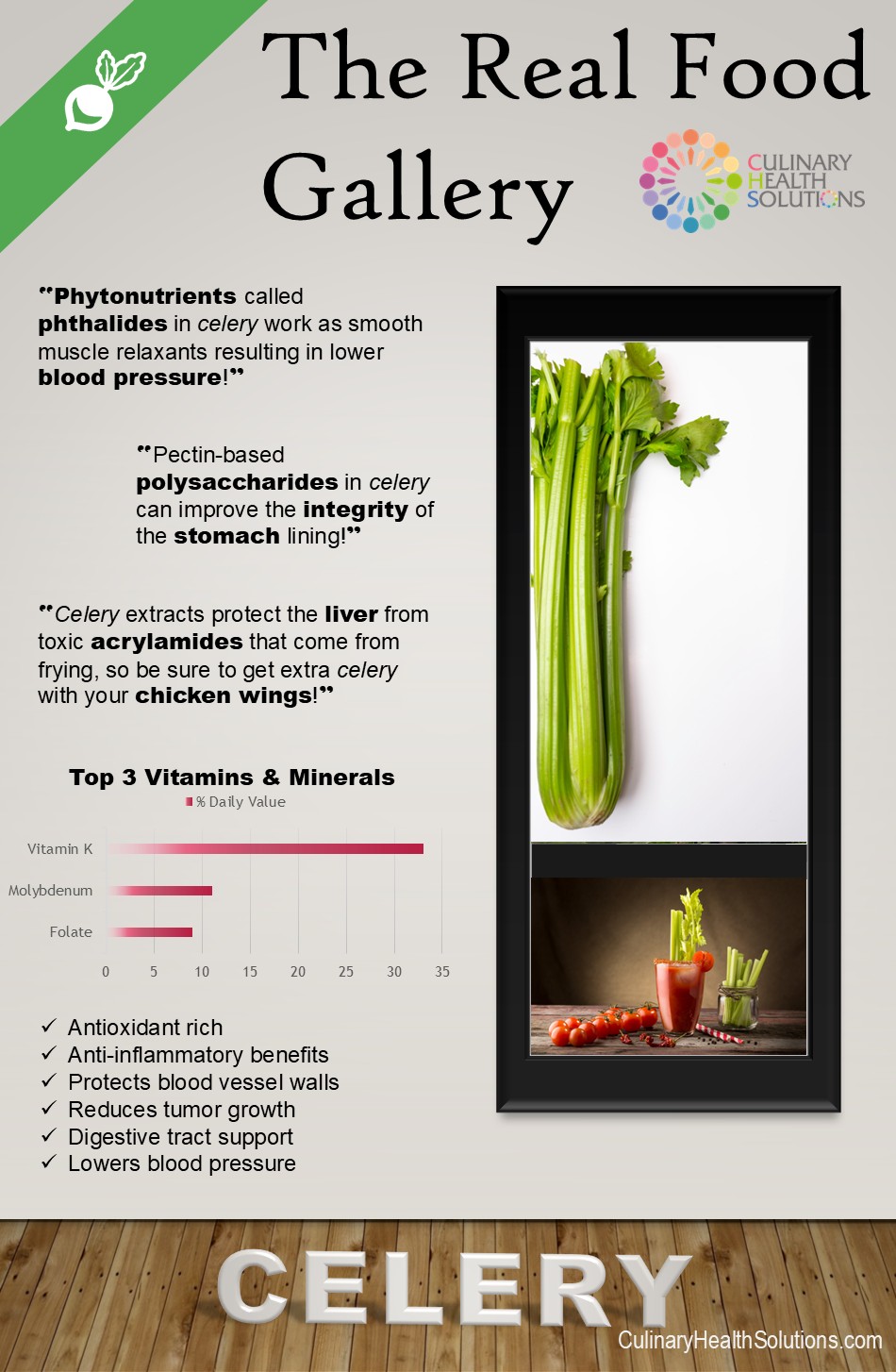 The Real Food Gallery

CULINARY
HEALTH
SOLUTIONS

"Phytonutrients called phthalides in celery work as smooth muscle relaxants resulting in lower blood pressure!"

"Pectin-based polysaccharides in celery can improve the integrity of the stomach lining!"

"Celery extracts protect the liver from toxic acrylamides that come from frying, so be sure to get extra celery with your chicken wings!"

Top 3 Vitamins & Minerals

% Daily Value

Vitamin K
Molybdenum
Folate

0 5 10 15 20 25 30 35

✓ Antioxidant rich
✓ Anti-inflammatory benefits
✓ Protects blood vessel walls
✓ Reduces tumor growth
✓ Digestive tract support
✓ Lowers blood pressure

CELERY

CulinaryHealthSolutions.com